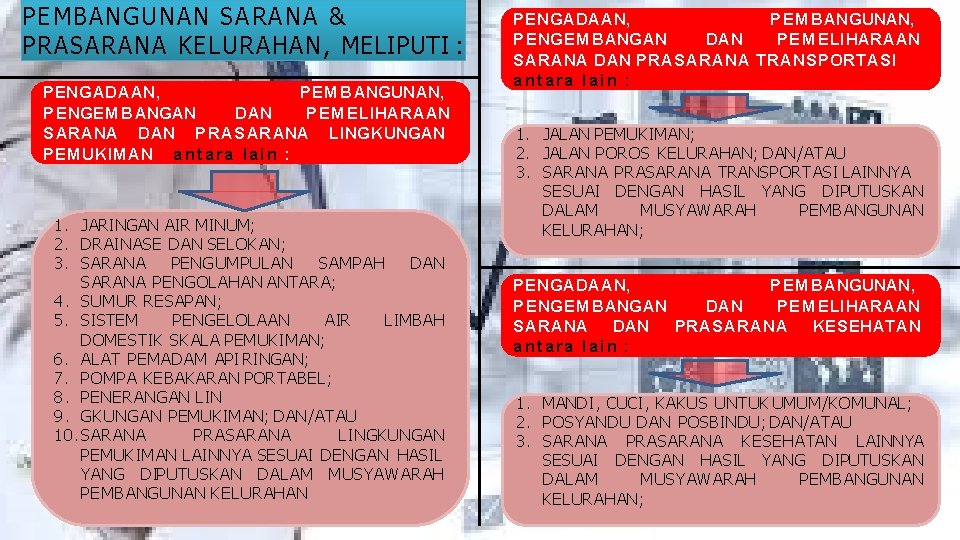 PEMBANGUNAN SARANA & PRASARANA KELURAHAN, MELIPUTI :

PENGADAAN, PEMBANGUNAN, PENGEMBANGAN DAN PEMELIHARAAN SARANA DAN PRASARANA LINGKUNGAN PEMUKIMAN antara lain :

1. JARINGAN AIR MINUM;
2. DRAINASE DAN SELOKAN;
3. SARANA PENGUMPULAN SAMPAH DAN SARANA PENGOLAHAN ANTARA;
4. SUMUR RESAPAN;
5. SISTEM PENGELOLAAN AIR LIMBAH DOMESTIK SKALA PEMUKIMAN;
6. ALAT PEMADAM API RINGAN;
7. POMPA KEBAKARAN PORTABEL;
8. PENERANGAN LIN
9. GKUNGAN PEMUKIMAN; DAN/ATAU
10. SARANA PRASARANA LINGKUNGAN PEMUKIMAN LAINNYA SESUAI DENGAN HASIL YANG DIPUTUSKAN DALAM MUSYAWARAH PEMBANGUNAN KELURAHAN

PENGADAAN, PEMBANGUNAN, PENGEMBANGAN DAN PEMELIHARAAN SARANA DAN PRASARANA TRANSPORTASI antara lain :

1. JALAN PEMUKIMAN;
2. JALAN POROS KELURAHAN; DAN/ATAU
3. SARANA PRASARANA TRANSPORTASI LAINNYA SESUAI DENGAN HASIL YANG DIPUTUSKAN DALAM MUSYAWARAH PEMBANGUNAN KELURAHAN;

PENGADAAN, PEMBANGUNAN, PENGEMBANGAN DAN PEMELIHARAAN SARANA DAN PRASARANA KESEHATAN antara lain :

1. MANDI, CUCI, KAKUS UNTUK UMUM/KOMUNAL;
2. POSYANDU DAN POSBINDU; DAN/ATAU
3. SARANA PRASARANA KESEHATAN LAINNYA SESUAI DENGAN HASIL YANG DIPUTUSKAN DALAM MUSYAWARAH PEMBANGUNAN KELURAHAN;